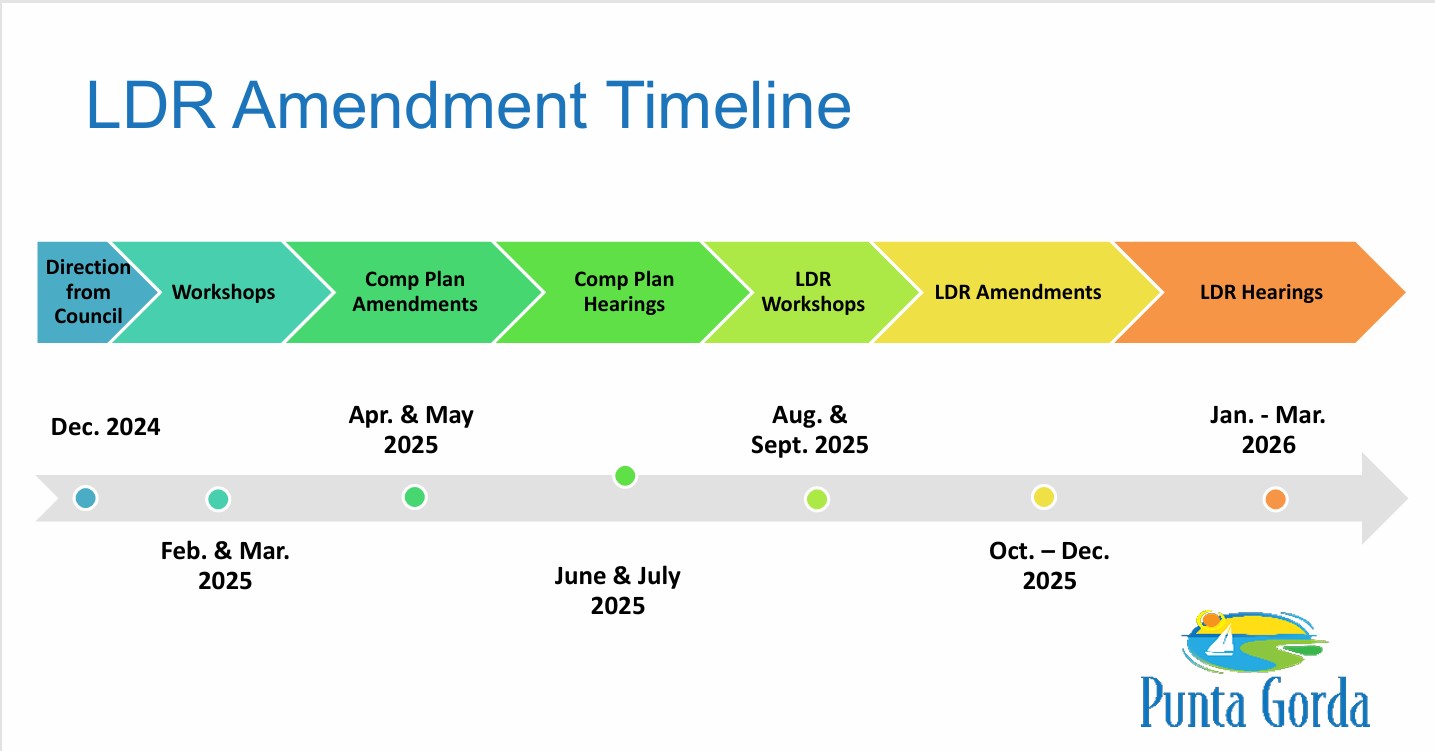 LDR Amendment Timeline

Direction from Council

Workshops

Comp Plan Amendments

Comp Plan Hearings

LDR Workshops

LDR Amendments

LDR Hearings

Dec. 2024

Feb. & Mar. 2025

Apr. & May 2025

June & July 2025

Aug. & Sept. 2025

Oct. – Dec. 2025

Jan. - Mar. 2026

Punta Gorda